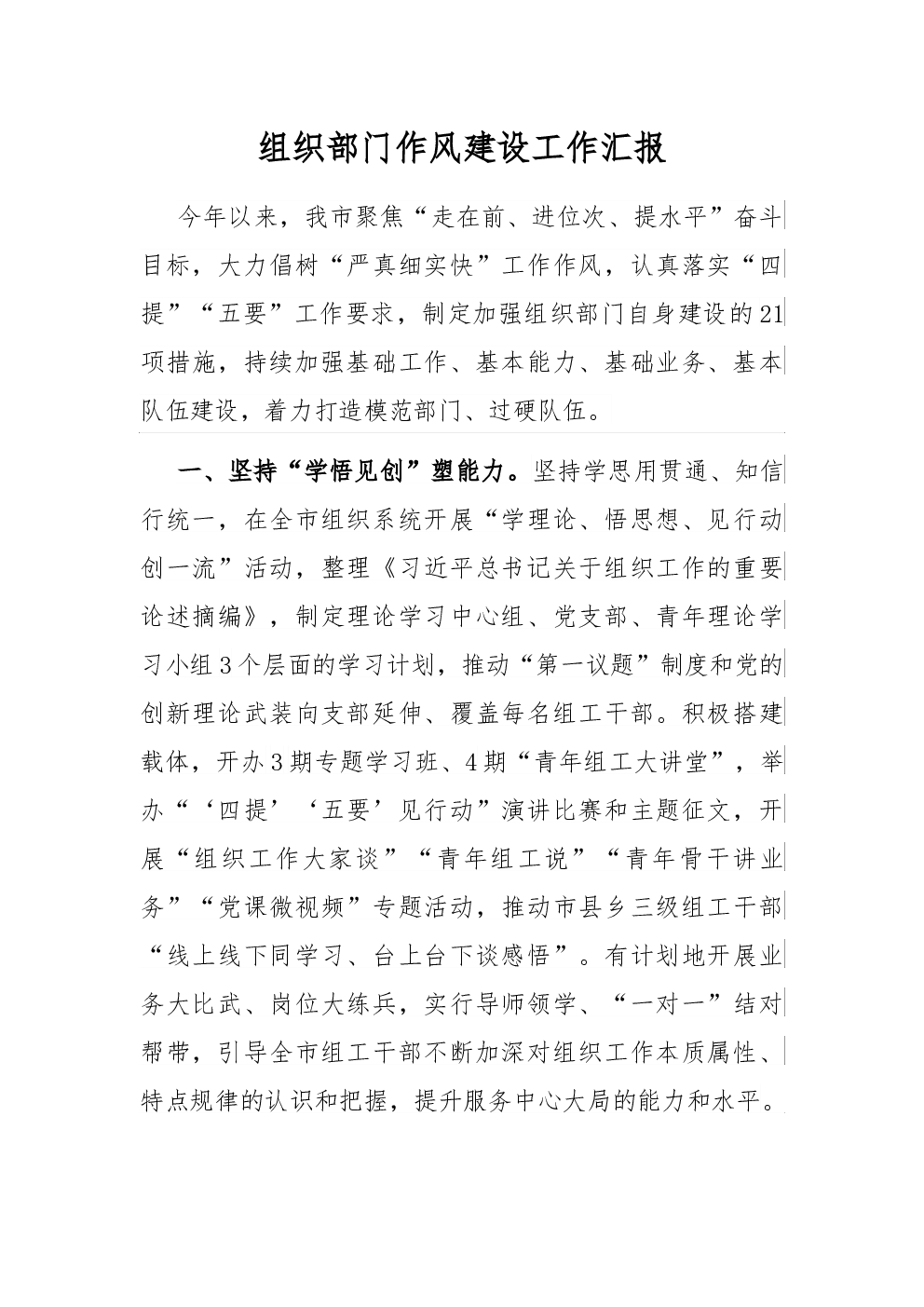 组织部门作风建设工作汇报

今年以来，我市聚焦“走在前、进位次、提水平”奋斗目标，大力倡树“严真细实快”工作作风，认真落实“四提”“五要”工作要求，制定加强组织部门自身建设的21项措施，持续加强基础工作、基本能力、基础业务、基本队伍建设，着力打造模范部门、过硬队伍。

一、坚持“学悟见创”塑能力。坚持学思用贯通、知信行统一，在全市组织系统开展“学理论、悟思想、见行动创一流”活动，整理《习近平总书记关于组织工作的重要论述摘编》，制定理论学习中心组、党支部、青年理论学习小组3个层面的学习计划，推动“第一议题”制度和党的创新理论武装向支部延伸、覆盖每名组工干部。积极搭建载体，开办3期专题学习班、4期“青年组工大讲堂”，举办“‘四提’‘五要’见行动”演讲比赛和主题征文，开展“组织工作大家谈”“青年组工说”“青年骨干讲业务”“党课微视频”专题活动，推动市县乡三级组工干部“线上线下同学习、台上台下谈感悟”。有计划地开展业务大比武、岗位大练兵，实行导师领学、“一对一”结对帮带，引导全市组工干部不断加深对组织工作本质属性、特点规律的认识和把握，提升服务中心大局的能力和水平。